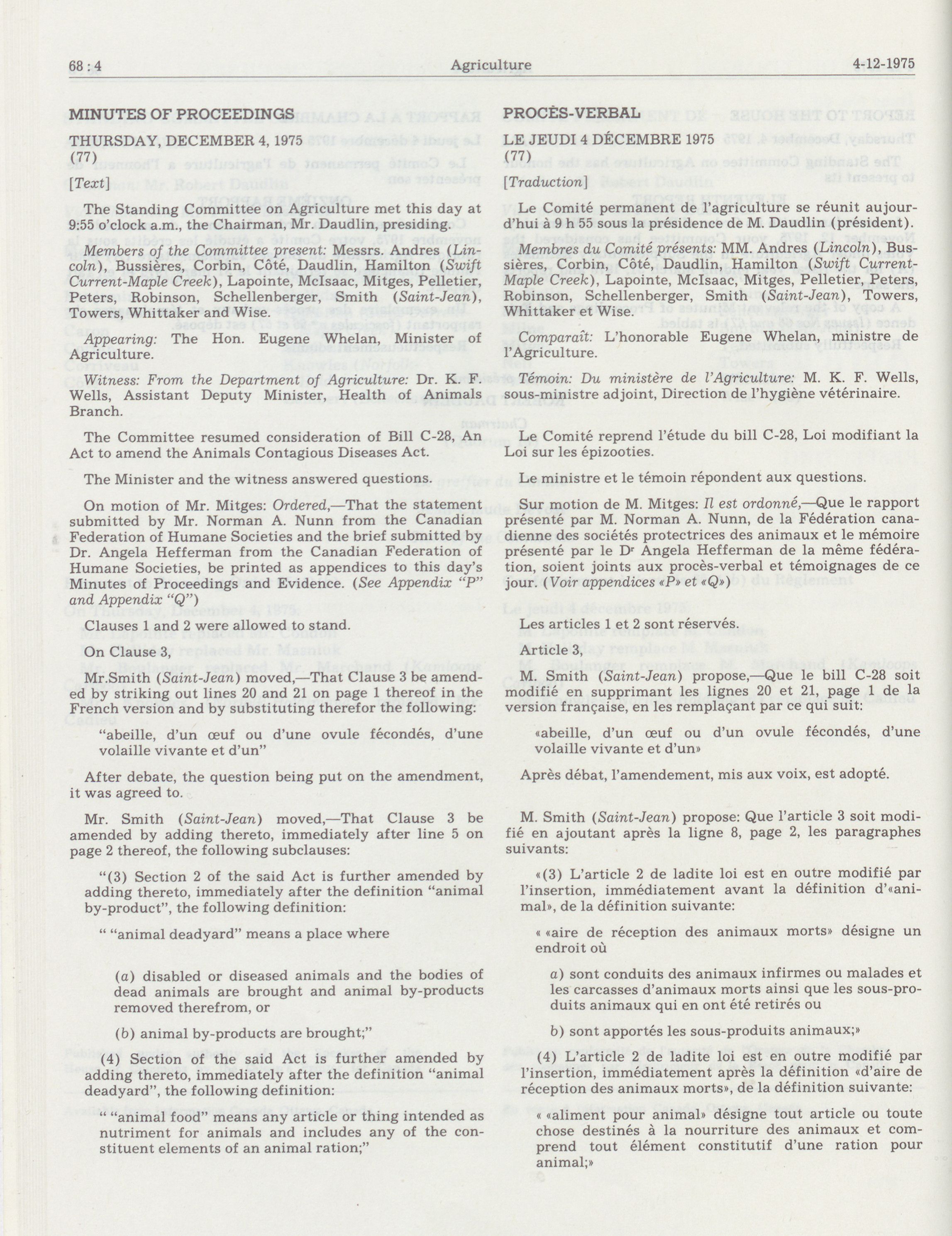 68 : 4 Agriculture 4-12-1975

MINUTES OF PROCEEDINGS

THURSDAY, DECEMBER 4, 1975
(77)

[Text]

The Standing Committee on Agriculture met this day at 9:55 o'clock a.m., the Chairman, Mr. Daudlin, presiding.

Members of the Committee present: Messrs. Andres (Lincoln), Bussières, Corbin, Côté, Daudlin, Hamilton (Swift Current-Maple Creek), Lapointe, McIsaac, Mitges, Pelletier, Peters, Robinson, Schellenberger, Smith (Saint-Jean), Towers, Whittaker and Wise.

Appearing: The Hon. Eugene Whelan, Minister of Agriculture.

Witness: From the Department of Agriculture: Dr. K. F. Wells, Assistant Deputy Minister, Health of Animals Branch.

The Committee resumed consideration of Bill C-28, An Act to amend the Animals Contagious Diseases Act.

The Minister and the witness answered questions.

On motion of Mr. Mitges: Ordered,—That the statement submitted by Mr. Norman A. Nunn from the Canadian Federation of Humane Societies and the brief submitted by Dr. Angela Hefferman from the Canadian Federation of Humane Societies, be printed as appendices to this day's Minutes of Proceedings and Evidence. (See Appendix "P" and Appendix "Q")

Clauses 1 and 2 were allowed to stand.

On Clause 3,

Mr.Smith (Saint-Jean) moved,—That Clause 3 be amended by striking out lines 20 and 21 on page 1 thereof in the French version and by substituting therefor the following:

"abeille, d'un œuf ou d'une ovule fécondés, d'une volaille vivante et d'un"

After debate, the question being put on the amendment, it was agreed to.

Mr. Smith (Saint-Jean) moved,—That Clause 3 be amended by adding thereto, immediately after line 5 on page 2 thereof, the following subclauses:

"(3) Section 2 of the said Act is further amended by adding thereto, immediately after the definition "animal by-product", the following definition:

" "animal deadyard" means a place where

(a) disabled or diseased animals and the bodies of dead animals are brought and animal by-products removed therefrom, or

(b) animal by-products are brought;"

(4) Section of the said Act is further amended by adding thereto, immediately after the definition "animal deadyard", the following definition:

" "animal food" means any article or thing intended as nutriment for animals and includes any of the constituent elements of an animal ration;"

PROCÈS-VERBAL

LE JEUDI 4 DÉCEMBRE 1975
(77)

[Traduction]

Le Comité permanent de l'agriculture se réunit aujourd'hui à 9 h 55 sous la présidence de M. Daudlin (président).

Membres du Comité présents: MM. Andres (Lincoln), Bussières, Corbin, Côté, Daudlin, Hamilton (Swift Current-Maple Creek), Lapointe, McIsaac, Mitges, Pelletier, Peters, Robinson, Schellenberger, Smith (Saint-Jean), Towers, Whittaker et Wise.

Comparaît: L'honorable Eugene Whelan, ministre de l'Agriculture.

Témoin: Du ministère de l'Agriculture: M. K. F. Wells, sous-ministre adjoint, Direction de l'hygiène vétérinaire.

Le Comité reprend l'étude du bill C-28, Loi modifiant la Loi sur les épizooties.

Le ministre et le témoin répondent aux questions.

Sur motion de M. Mitges: Il est ordonné,—Que le rapport présenté par M. Norman A. Nunn, de la Fédération canadienne des sociétés protectrices des animaux et le mémoire présenté par le Dr Angela Hefferman de la même fédération, soient joints aux procès-verbal et témoignages de ce jour. (Voir appendices «P» et «Q»)

Les articles 1 et 2 sont réservés.

Article 3,

M. Smith (Saint-Jean) propose,—Que le bill C-28 soit modifié en supprimant les lignes 20 et 21, page 1 de la version française, en les remplaçant par ce qui suit:

«abeille, d'un œuf ou d'un ovule fécondés, d'une volaille vivante et d'un»

Après débat, l'amendement, mis aux voix, est adopté.

M. Smith (Saint-Jean) propose: Que l'article 3 soit modifié en ajoutant après la ligne 8, page 2, les paragraphes suivants:

«(3) L'article 2 de ladite loi est en outre modifié par l'insertion, immédiatement avant la définition d'«animal», de la définition suivante:

« «aire de réception des animaux morts» désigne un endroit où

a) sont conduits des animaux infirmes ou malades et les carcasses d'animaux morts ainsi que les sous-produits animaux qui en ont été retirés ou

b) sont apportés les sous-produits animaux;»

(4) L'article 2 de ladite loi est en outre modifié par l'insertion, immédiatement après la définition «d'aire de réception des animaux morts», de la définition suivante:

« «aliment pour animal» désigne tout article ou toute chose destinés à la nourriture des animaux et comprend tout élément constitutif d'une ration pour animal;»